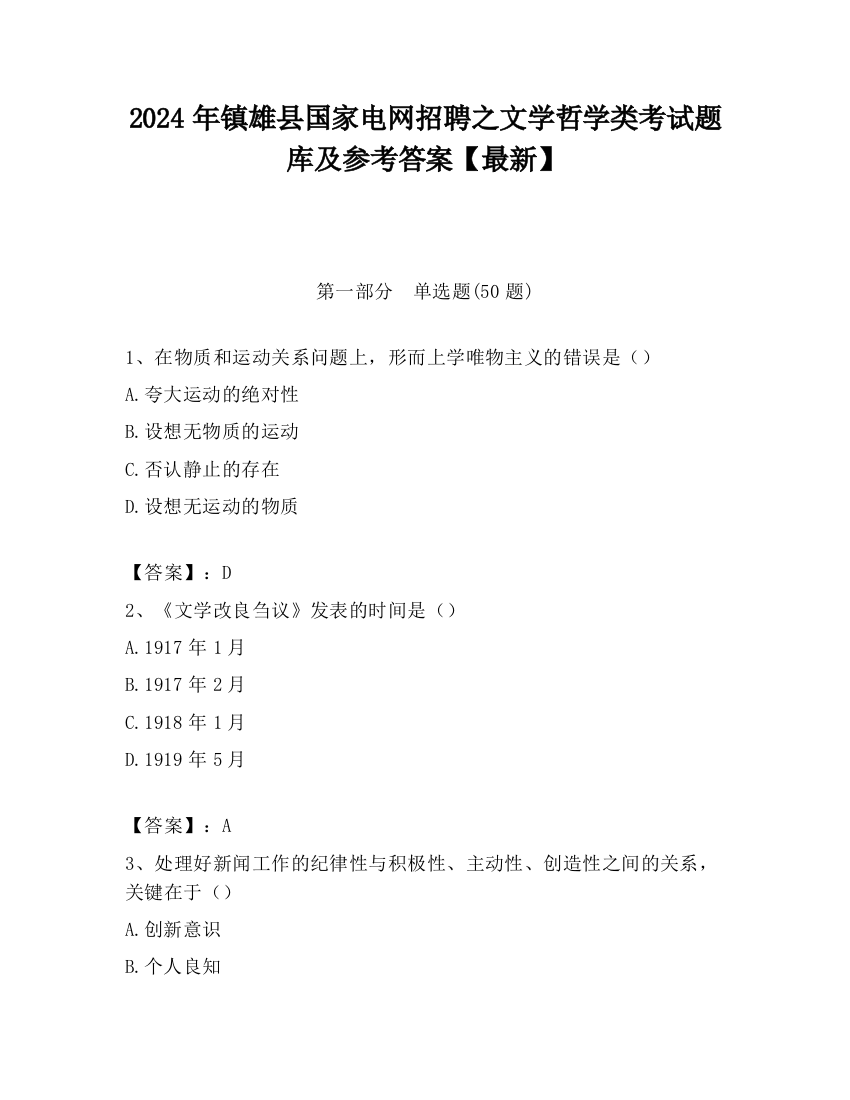 2024 年镇雄县国家电网招聘之文学哲学类考试题库及参考答案【最新】

第一部分　单选题(50 题)

1、在物质和运动关系问题上，形而上学唯物主义的错误是（）

A.夸大运动的绝对性

B.设想无物质的运动

C.否认静止的存在

D.设想无运动的物质

【答案】：D

2、《文学改良刍议》发表的时间是（）

A.1917 年 1 月

B.1917 年 2 月

C.1918 年 1 月

D.1919 年 5 月

【答案】：A

3、处理好新闻工作的纪律性与积极性、主动性、创造性之间的关系，关键在于（）

A.创新意识

B.个人良知